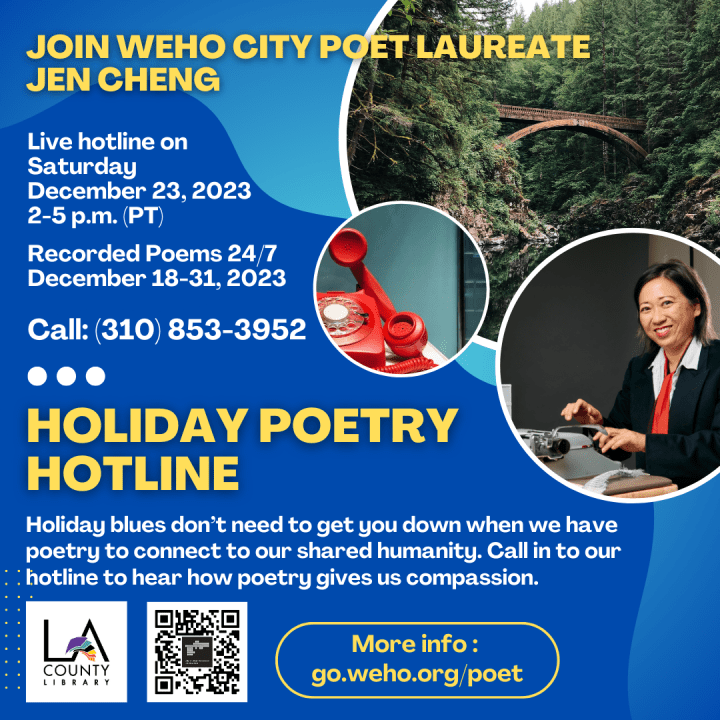 JOIN WEHO CITY POET LAUREATE JEN CHENG

Live hotline on
Saturday
December 23, 2023
2-5 p.m. (PT)

Recorded Poems 24/7
December 18-31, 2023

Call: (310) 853-3952

HOLIDAY POETRY HOTLINE

Holiday blues don't need to get you down when we have poetry to connect to our shared humanity. Call in to our hotline to hear how poetry gives us compassion.

LA
COUNTY
LIBRARY

More info :
go.weho.org/poet